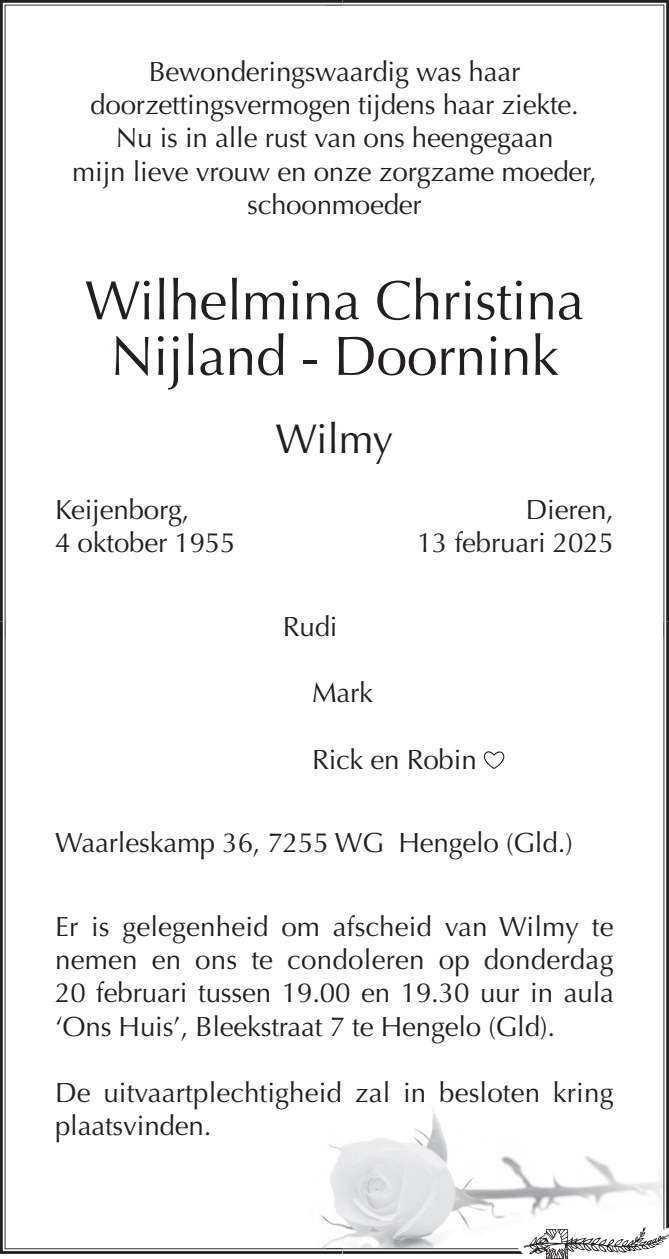 Bewonderingswaardig was haar doorzettingsvermogen tijdens haar ziekte. Nu is in alle rust van ons heengegaan mijn lieve vrouw en onze zorgzame moeder, schoonmoeder

Wilhelmina Christina Nijland - Doornink

Wilmy

Keijenborg, 4 oktober 1955

Dieren, 13 februari 2025

Rudi

Mark

Rick en Robin ♡

Waarleskamp 36, 7255 WG Hengelo (Gld.)

Er is gelegenheid om afscheid van Wilmy te nemen en ons te condoleren op donderdag 20 februari tussen 19.00 en 19.30 uur in aula 'Ons Huis', Bleekstraat 7 te Hengelo (Gld).

De uitvaartplechtigheid zal in besloten kring plaatsvinden.